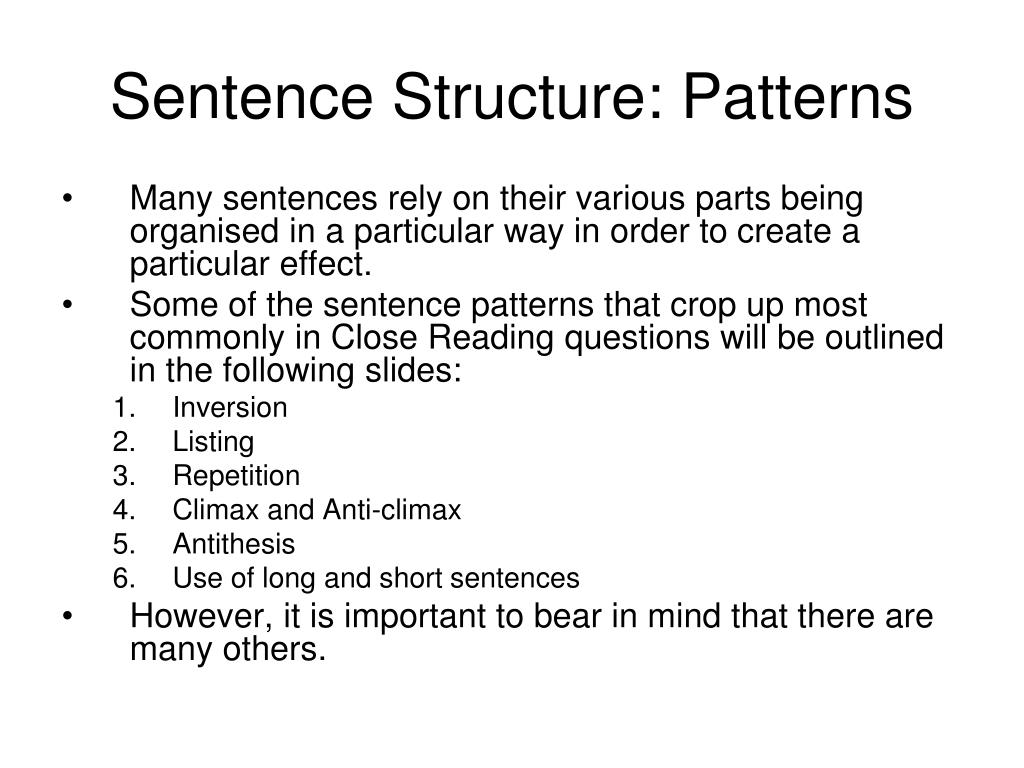 Sentence Structure: Patterns

• Many sentences rely on their various parts being organised in a particular way in order to create a particular effect.
• Some of the sentence patterns that crop up most commonly in Close Reading questions will be outlined in the following slides:
1. Inversion
2. Listing
3. Repetition
4. Climax and Anti-climax
5. Antithesis
6. Use of long and short sentences
• However, it is important to bear in mind that there are many others.